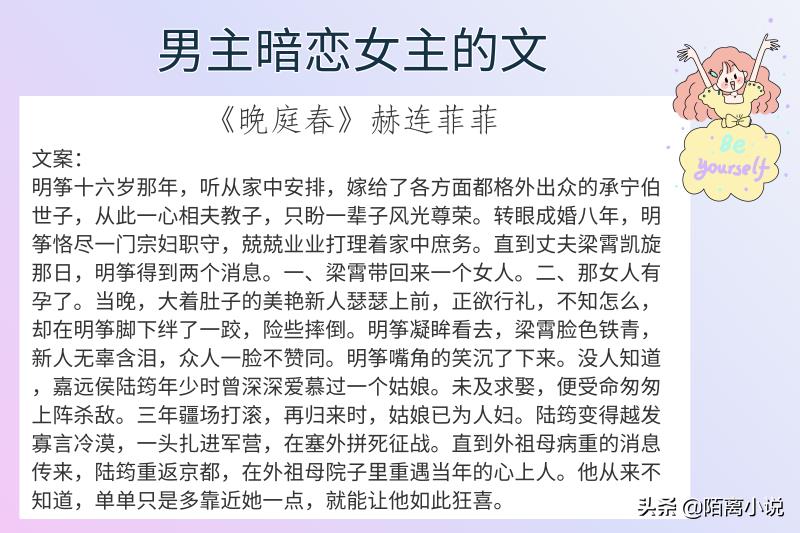 男主暗恋女主的文

《晚庭春》赫连菲菲

文案:

明筝十六岁那年，听从家中安排，嫁给了各方面都格外出众的承宁伯世子，从此一心相夫教子，只盼一辈子风光尊荣。转眼成婚八年，明筝恪尽一门宗妇职守，兢兢业业打理着家中庶务。直到丈夫梁霄凯旋那日，明筝得到两个消息。一、梁霄带回来一个女人。二、那女人有孕了。当晚，大着肚子的美艳新人瑟瑟上前，正欲行礼，不知怎么，却在明筝脚下绊了一跤，险些摔倒。明筝凝眸看去，梁霄脸色铁青，新人无辜含泪，众人一脸不赞同。明筝嘴角的笑沉了下来。没人知道，嘉远侯陆筠年少时曾深深爱慕过一个姑娘。未及求娶，便受命匆匆上阵杀敌。三年疆场打滚，再归来时，姑娘已为人妇。陆筠变得越发寡言冷漠，一头扎进军营，在塞外拼死征战。直到外祖母病重的消息传来，陆筠重返京都，在外祖母院子里重遇当年的心上人。他从来不知道，单单只是多靠近她一点，就能让他如此狂喜。

Be yourself

头条 @陌离小说